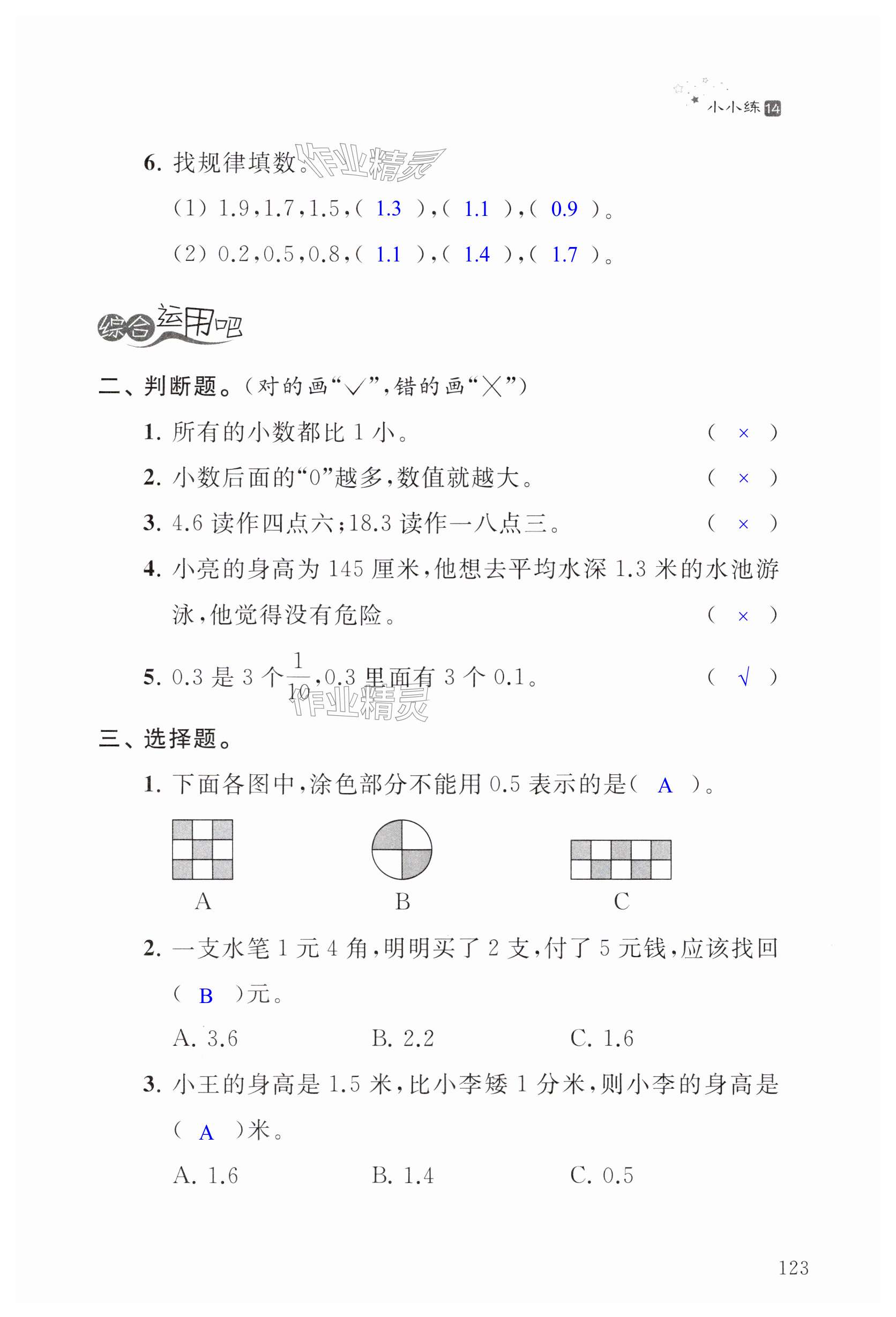 小小练 14

6. 找规律填数。作业精灵

(1) 1.9，1.7，1.5，( 1.3 )，( 1.1 )，( 0.9 )。

(2) 0.2，0.5，0.8，( 1.1 )，( 1.4 )，( 1.7 )。

综合运用吧

二、判断题。(对的画“√”，错的画“×”)

1. 所有的小数都比 1 小。 ( × )

2. 小数后面的“0”越多，数值就越大。 ( × )

3. 4.6 读作四点六；18.3 读作一八点三。 ( × )

4. 小亮的身高为 145 厘米，他想去平均水深 1.3 米的水池游泳，他觉得没有危险。 ( × )

5. 0.3 是 3 个$\frac{1}{10}$，0.3 里面有 3 个 0.1。 ( √ )

作业精灵

三、选择题。

1. 下面各图中，涂色部分不能用 0.5 表示的是( A )。

A B C

2. 一支水笔 1 元 4 角，明明买了 2 支，付了 5 元钱，应该找回( B )元。

A. 3.6 B. 2.2 C. 1.6

3. 小王的身高是 1.5 米，比小李矮 1 分米，则小李的身高是( A )米。

A. 1.6 B. 1.4 C. 0.5

123